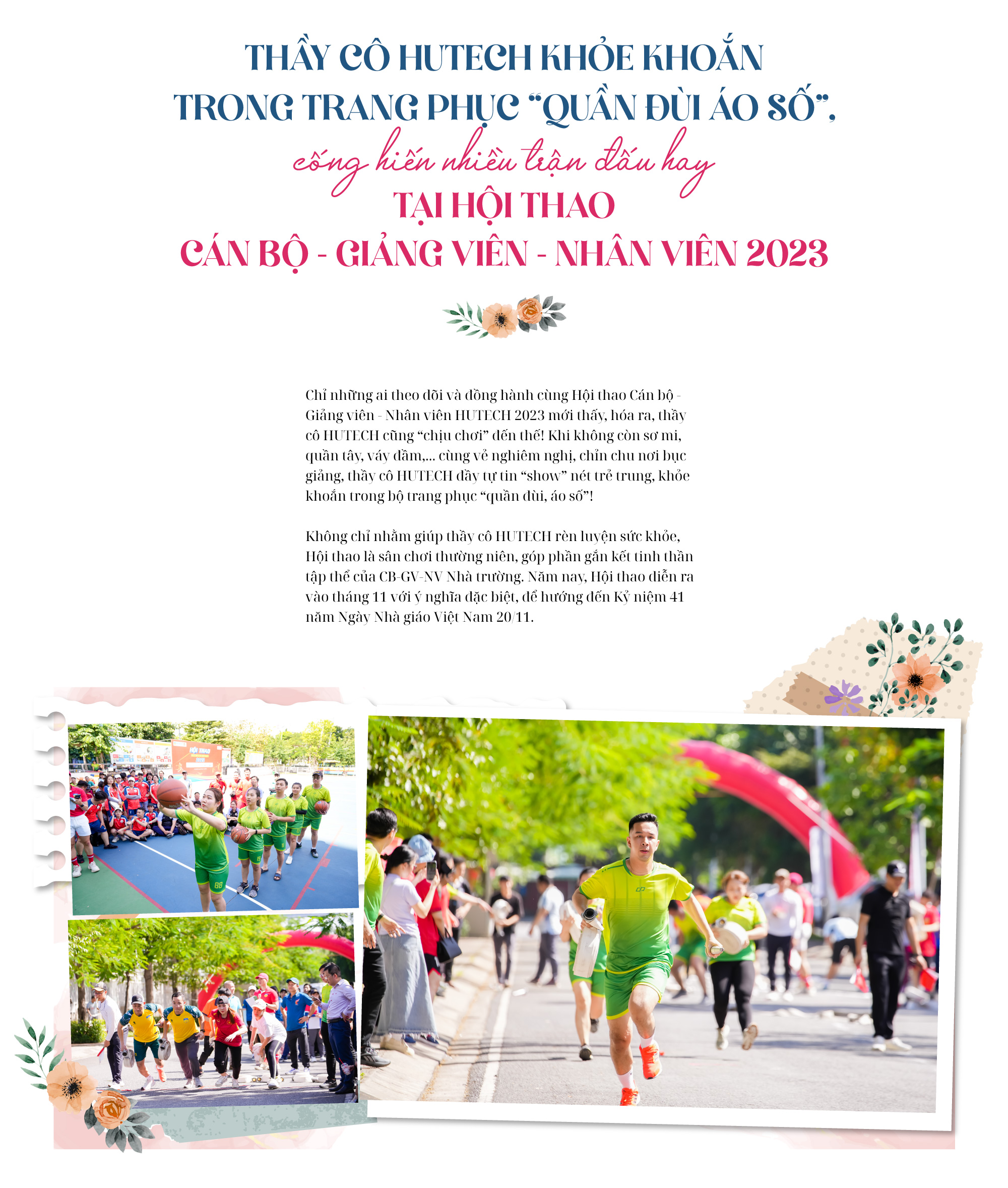 THẦY CÔ HUTECH KHỎE KHOẮN
TRONG TRANG PHỤC "QUẦN ĐÙI ÁO SỐ",
cống hiến nhiều trận đấu hay
TẠI HỘI THAO
CÁN BỘ - GIẢNG VIÊN - NHÂN VIÊN 2023

Chỉ những ai theo dõi và đồng hành cùng Hội thao Cán bộ - Giảng viên - Nhân viên HUTECH 2023 mới thấy, hóa ra, thầy cô HUTECH cũng "chịu chơi" đến thế! Khi không còn sơ mi, quần tây, váy đầm,... cùng vẻ nghiêm nghị, chỉn chu nơi bục giảng, thầy cô HUTECH đầy tự tin "show" nét trẻ trung, khỏe khoắn trong bộ trang phục "quần đùi, áo số"!

Không chỉ nhằm giúp thầy cô HUTECH rèn luyện sức khỏe, Hội thao là sân chơi thường niên, góp phần gắn kết tinh thần tập thể của CB-GV-NV Nhà trường. Năm nay, Hội thao diễn ra vào tháng 11 với ý nghĩa đặc biệt, để hướng đến Kỷ niệm 41 năm Ngày Nhà giáo Việt Nam 20/11.